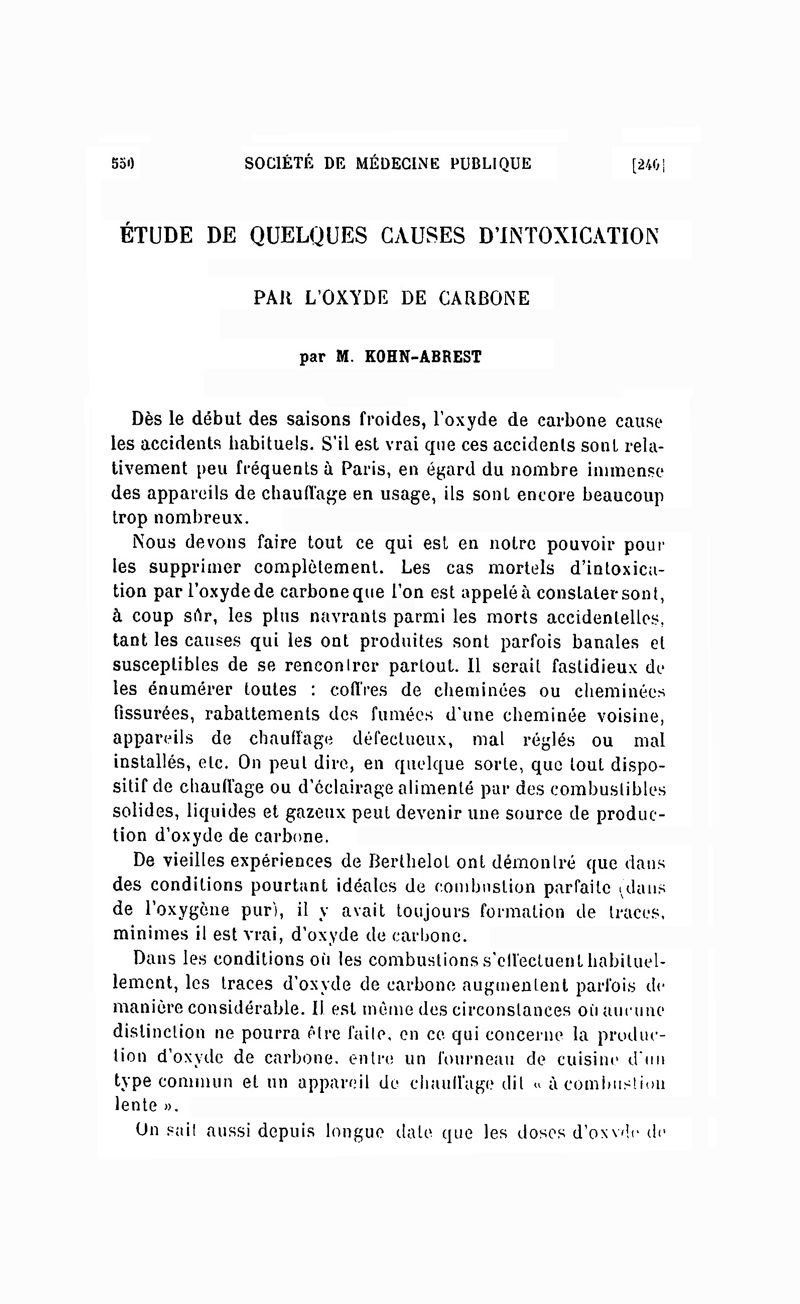 550 SOCIÉTÉ DE MÉDECINE PUBLIQUE [246]

ÉTUDE DE QUELQUES CAUSES D'INTOXICATION

PAR L'OXYDE DE CARBONE

par M. KOHN-ABREST

Dès le début des saisons froides, l'oxyde de carbone cause les accidents habituels. S'il est vrai que ces accidents sont relativement peu fréquents à Paris, en égard du nombre immense des appareils de chauffage en usage, ils sont encore beaucoup trop nombreux.

Nous devons faire tout ce qui est en notre pouvoir pour les supprimer complètement. Les cas mortels d'intoxication par l'oxyde de carbone que l'on est appelé à constater sont, à coup sûr, les plus navrants parmi les morts accidentelles, tant les causes qui les ont produites sont parfois banales et susceptibles de se rencontrer partout. Il serait fastidieux de les énumérer toutes : coffres de cheminées ou cheminées fissurées, rabattements des fumées d'une cheminée voisine, appareils de chauffage défectueux, mal réglés ou mal installés, etc. On peut dire, en quelque sorte, que tout dispositif de chauffage ou d'éclairage alimenté par des combustibles solides, liquides et gazeux peut devenir une source de production d'oxyde de carbone.

De vieilles expériences de Berthelot ont démontré que dans des conditions pourtant idéales de combustion parfaite (dans de l'oxygène pur), il y avait toujours formation de traces, minimes il est vrai, d'oxyde de carbone.

Dans les conditions où les combustions s'effectuent habituellement, les traces d'oxyde de carbone augmentent parfois de manière considérable. Il est même des circonstances où aucune distinction ne pourra être faite, en ce qui concerne la production d'oxyde de carbone, entre un fourneau de cuisine d'un type commun et un appareil de chauffage dit « à combustion lente ».

On sait aussi depuis longue date que les doses d'oxyde de